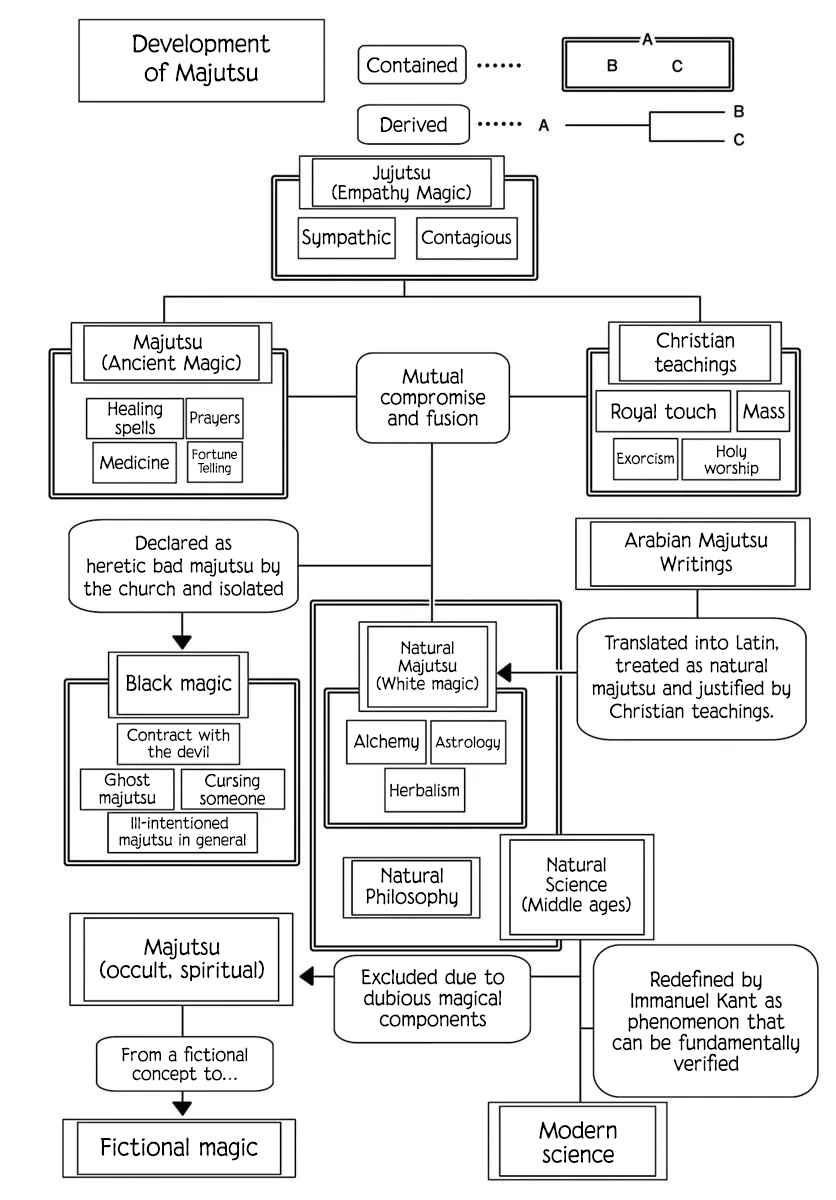 Development of Majutsu

Contained ······ A B C

Derived ······ A B C

Jujutsu (Empathy Magic)

Sympathic

Contagious

Majutsu (Ancient Magic)

Healing spells

Prayers

Medicine

Fortune Telling

Mutual compromise and fusion

Christian teachings

Royal touch

Mass

Exorcism

Holy worship

Declared as heretic bad majutsu by the church and isolated

Arabian Majutsu Writings

Translated into Latin, treated as natural majutsu and justified by Christian teachings.

Black magic

Contract with the devil

Ghost majutsu

Cursing someone

Ill-intentioned majutsu in general

Natural Majutsu (White magic)

Alchemy

Astrology

Herbalism

Natural Philosophy

Natural Science (Middle ages)

Majutsu (occult, spiritual)

Excluded due to dubious magical components

Redefined by Immanuel Kant as phenomenon that can be fundamentally verified

From a fictional concept to...

Fictional magic

Modern science